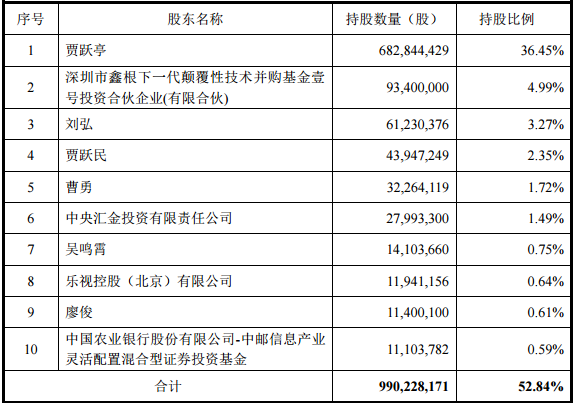 | 序号 | 股东名称 | 持股数量（股） | 持股比例 |
|---|---|---|---|
| 1 | 贾跃亭 | 682,844,429 | 36.45% |
| 2 | 深圳市鑫根下一代颠覆性技术并购基金壹号投资合伙企业(有限合伙) | 93,400,000 | 4.99% |
| 3 | 刘弘 | 61,230,376 | 3.27% |
| 4 | 贾跃民 | 43,947,249 | 2.35% |
| 5 | 曹勇 | 32,264,119 | 1.72% |
| 6 | 中央汇金投资有限责任公司 | 27,993,300 | 1.49% |
| 7 | 吴鸣霄 | 14,103,660 | 0.75% |
| 8 | 乐视控股（北京）有限公司 | 11,941,156 | 0.64% |
| 9 | 廖俊 | 11,400,100 | 0.61% |
| 10 | 中国农业银行股份有限公司-中邮信息产业灵活配置混合型证券投资基金 | 11,103,782 | 0.59% |
| 合计 | | 990,228,171 | 52.84% |